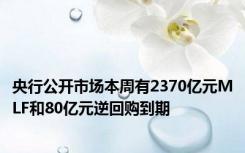 央行公开市场本周有2370亿元MLF和80亿元逆回购到期